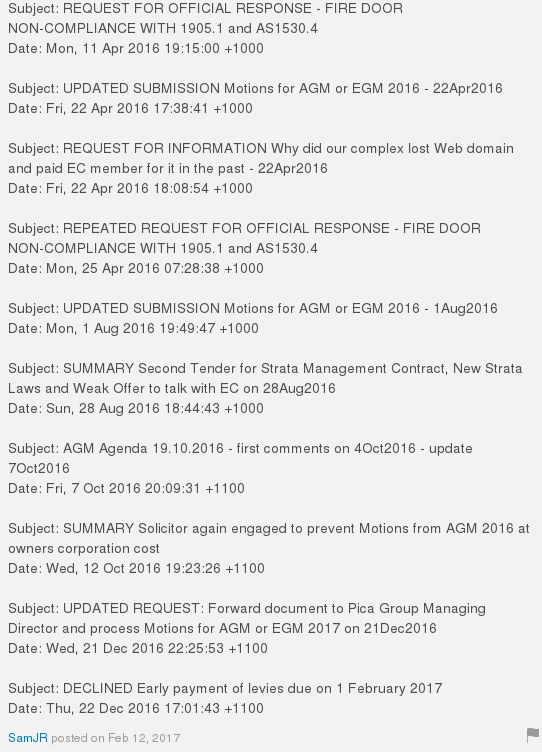 Subject: REQUEST FOR OFFICIAL RESPONSE - FIRE DOOR NON-COMPLIANCE WITH 1905.1 and AS1530.4
Date: Mon, 11 Apr 2016 19:15:00 +1000

Subject: UPDATED SUBMISSION Motions for AGM or EGM 2016 - 22Apr2016
Date: Fri, 22 Apr 2016 17:38:41 +1000

Subject: REQUEST FOR INFORMATION Why did our complex lost Web domain and paid EC member for it in the past - 22Apr2016
Date: Fri, 22 Apr 2016 18:08:54 +1000

Subject: REPEATED REQUEST FOR OFFICIAL RESPONSE - FIRE DOOR NON-COMPLIANCE WITH 1905.1 and AS1530.4
Date: Mon, 25 Apr 2016 07:28:38 +1000

Subject: UPDATED SUBMISSION Motions for AGM or EGM 2016 - 1Aug2016
Date: Mon, 1 Aug 2016 19:49:47 +1000

Subject: SUMMARY Second Tender for Strata Management Contract, New Strata Laws and Weak Offer to talk with EC on 28Aug2016
Date: Sun, 28 Aug 2016 18:44:43 +1000

Subject: AGM Agenda 19.10.2016 - first comments on 4Oct2016 - update 7Oct2016
Date: Fri, 7 Oct 2016 20:09:31 +1100

Subject: SUMMARY Solicitor again engaged to prevent Motions from AGM 2016 at owners corporation cost
Date: Wed, 12 Oct 2016 19:23:26 +1100

Subject: UPDATED REQUEST: Forward document to Pica Group Managing Director and process Motions for AGM or EGM 2017 on 21Dec2016
Date: Wed, 21 Dec 2016 22:25:53 +1100

Subject: DECLINED Early payment of levies due on 1 February 2017
Date: Thu, 22 Dec 2016 17:01:43 +1100

SamJR posted on Feb 12, 2017